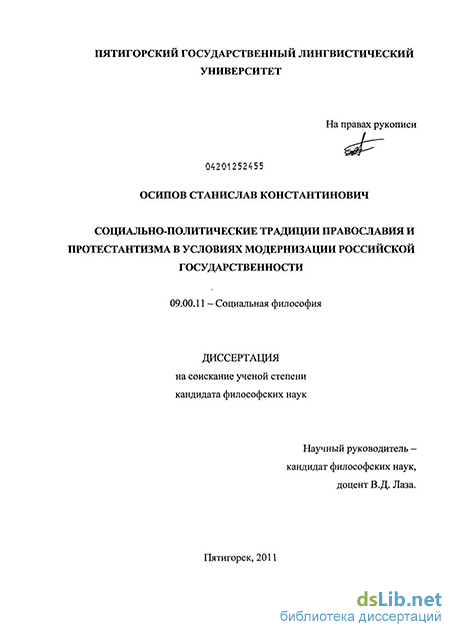 ПЯТИГОРСКИЙ ГОСУДАРСТВЕННЫЙ ЛИНГВИСТИЧЕСКИЙ УНИВЕРСИТЕТ

На правах рукописи

04201252455

ОСИПОВ СТАНИСЛАВ КОНСТАНТИНОВИЧ

СОЦИАЛЬНО-ПОЛИТИЧЕСКИЕ ТРАДИЦИИ ПРАВОСЛАВИЯ И ПРОТЕСТАНТИЗМА В УСЛОВИЯХ МОДЕРНИЗАЦИИ РОССИЙСКОЙ ГОСУДАРСТВЕННОСТИ

09.00.11 – Социальная философия

ДИССЕРТАЦИЯ
на соискание ученой степени
кандидата философских наук

Научный руководитель –
кандидат философских наук,
доцент В.Д. Лаза.

Пятигорск, 2011

dsLib.net
библиотека диссертаций